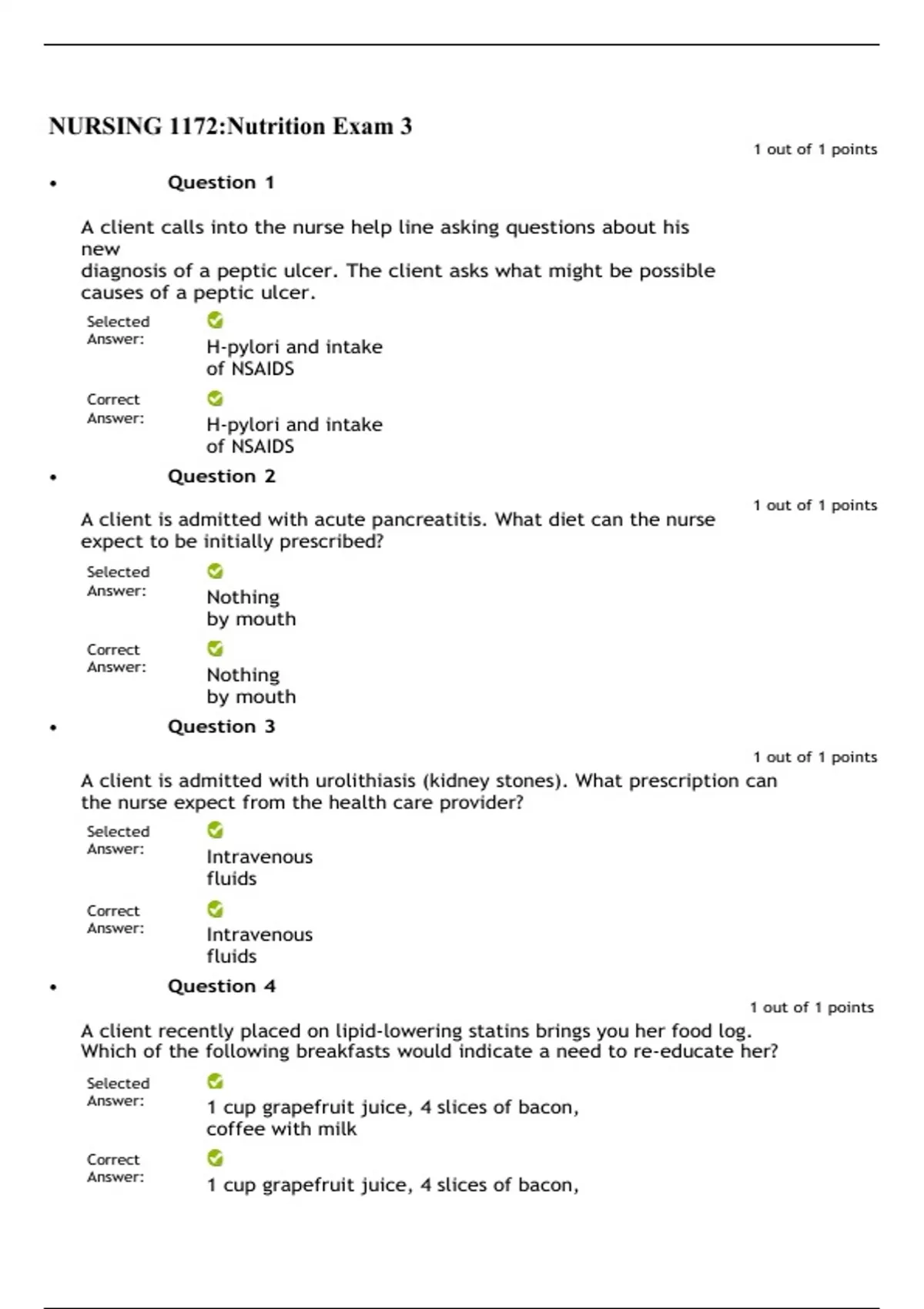 NURSING 1172:Nutrition Exam 3

1 out of 1 points

• Question 1

A client calls into the nurse help line asking questions about his new diagnosis of a peptic ulcer. The client asks what might be possible causes of a peptic ulcer.

Selected Answer: H-pylori and intake of NSAIDS

Correct Answer: H-pylori and intake of NSAIDS

• Question 2

1 out of 1 points

A client is admitted with acute pancreatitis. What diet can the nurse expect to be initially prescribed?

Selected Answer: Nothing by mouth

Correct Answer: Nothing by mouth

• Question 3

1 out of 1 points

A client is admitted with urolithiasis (kidney stones). What prescription can the nurse expect from the health care provider?

Selected Answer: Intravenous fluids

Correct Answer: Intravenous fluids

• Question 4

1 out of 1 points

A client recently placed on lipid-lowering statins brings you her food log. Which of the following breakfasts would indicate a need to re-educate her?

Selected Answer: 1 cup grapefruit juice, 4 slices of bacon, coffee with milk

Correct Answer: 1 cup grapefruit juice, 4 slices of bacon,